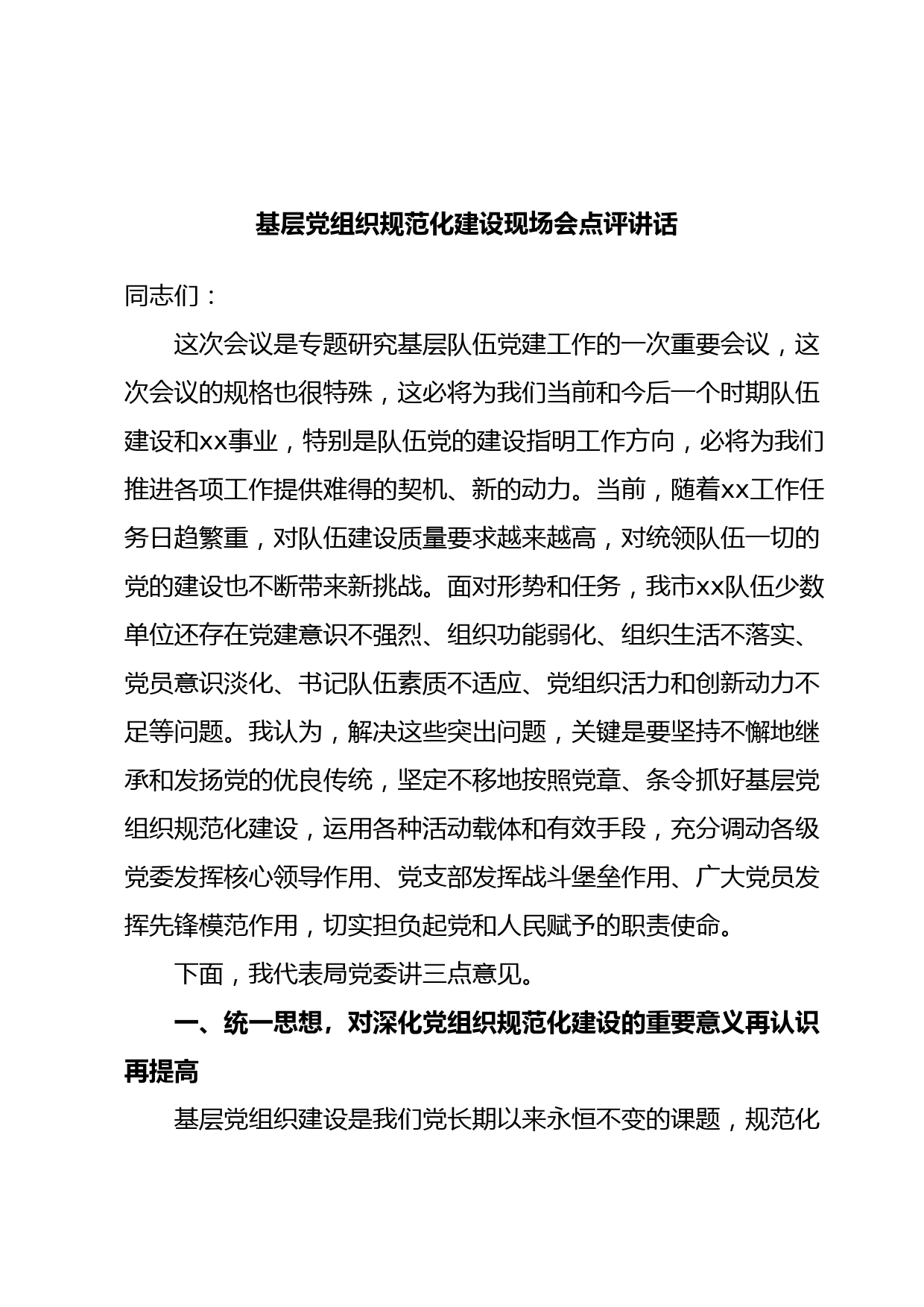 基层党组织规范化建设现场会点评讲话

同志们：

这次会议是专题研究基层队伍党建工作的一次重要会议，这次会议的规格也很特殊，这必将为我们当前和今后一个时期队伍建设和xx事业，特别是队伍党的建设指明工作方向，必将为我们推进各项工作提供难得的契机、新的动力。当前，随着xx工作任务日趋繁重，对队伍建设质量要求越来越高，对统领队伍一切的党的建设也不断带来新挑战。面对形势和任务，我市xx队伍少数单位还存在党建意识不强烈、组织功能弱化、组织生活不落实、党员意识淡化、书记队伍素质不适应、党组织活力和创新动力不足等问题。我认为，解决这些突出问题，关键是要坚持不懈地继承和发扬党的优良传统，坚定不移地按照党章、条令抓好基层党组织规范化建设，运用各种活动载体和有效手段，充分调动各级党委发挥核心领导作用、党支部发挥战斗堡垒作用、广大党员发挥先锋模范作用，切实担负起党和人民赋予的职责使命。

下面，我代表局党委讲三点意见。

一、统一思想，对深化党组织规范化建设的重要意义再认识再提高

基层党组织建设是我们党长期以来永恒不变的课题，规范化